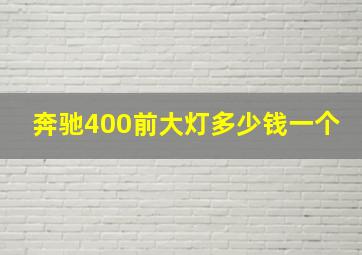 奔驰400前大灯多少钱一个